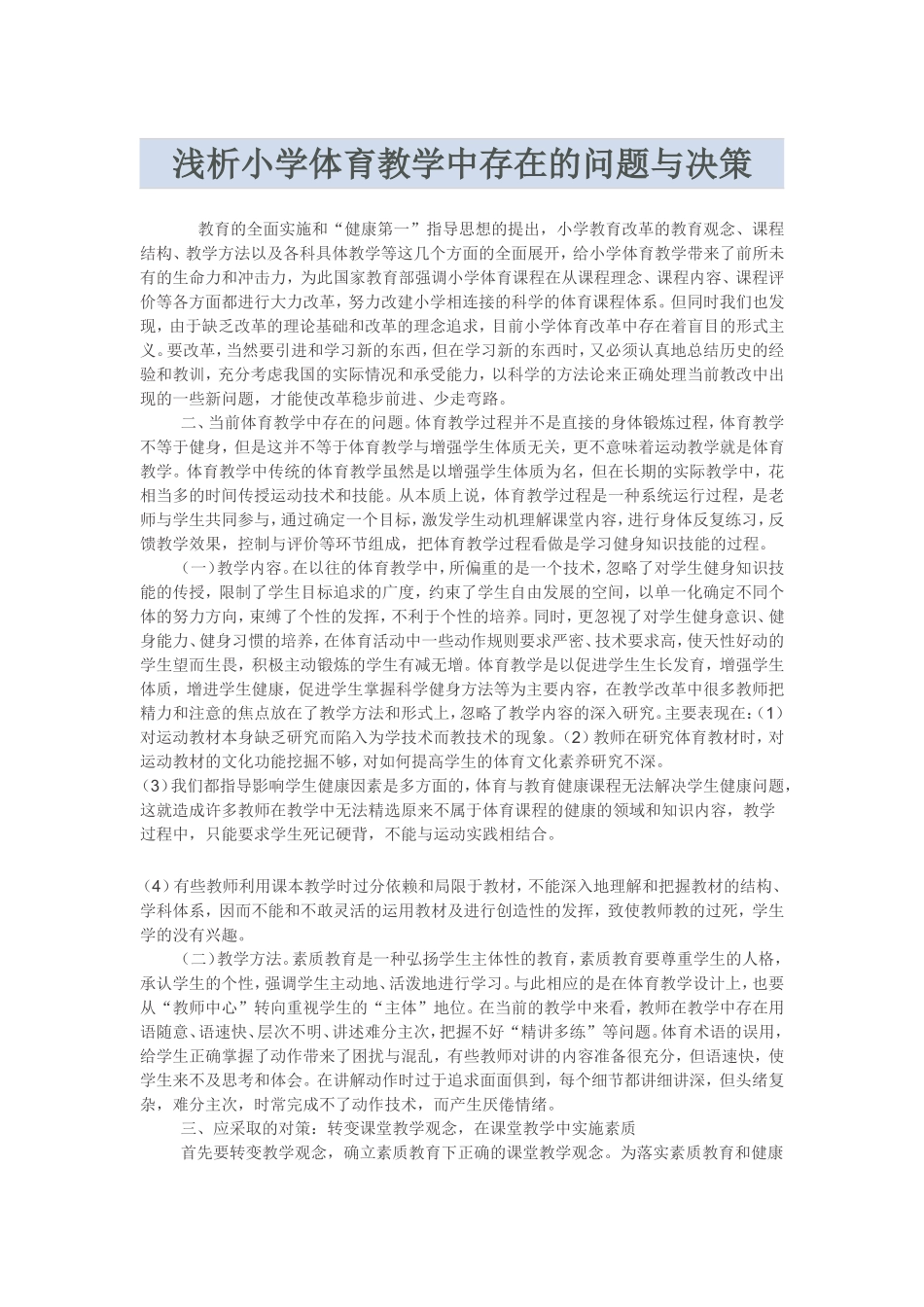 浅析小学体育教学中存在的问题与决策

教育的全面实施和“健康第一”指导思想的提出，小学教育改革的教育观念、课程结构、教学方法以及各科具体教学等这几个方面的全面展开，给小学体育教学带来了前所未有的生命力和冲击力，为此国家教育部强调小学体育课程在从课程理念、课程内容、课程评价等各方面都进行大力改革，努力改建小学相连接的科学的体育课程体系。但同时我们也发现，由于缺乏改革的理论基础和改革的理念追求，目前小学体育改革中存在着盲目的形式主义。要改革，当然要引进和学习新的东西，但在学习新的东西时，又必须认真地总结历史的经验和教训，充分考虑我国的实际情况和承受能力，以科学的方法论来正确处理当前教改中出现的一些新问题，才能使改革稳步前进、少走弯路。

二、当前体育教学中存在的问题。体育教学过程并不是直接的身体锻炼过程，体育教学不等于健身，但是这并不等于体育教学与增强学生体质无关，更不意味着运动教学就是体育教学。体育教学中传统的体育教学虽然是以增强学生体质为名，但在长期的实际教学中，花相当多的时间传授运动技术和技能。从本质上说，体育教学过程是一种系统运行过程，是老师与学生共同参与，通过确定一个目标，激发学生动机理解课堂内容，进行身体反复练习，反馈教学效果，控制与评价等环节组成，把体育教学过程看做是学习健身知识技能的过程。

（一）教学内容。在以往的体育教学中，所偏重的是一个技术，忽略了对学生健身知识技能的传授，限制了学生目标追求的广度，约束了学生自由发展的空间，以单一化确定不同个体的努力方向，束缚了个性的发挥，不利于个性的培养。同时，更忽视了对学生健身意识、健身能力、健身习惯的培养，在体育活动中一些动作规则要求严密、技术要求高，使天性好动的学生望而生畏，积极主动锻炼的学生有减无增。体育教学是以促进学生生长发育，增强学生体质，增进学生健康，促进学生掌握科学健身方法等为主要内容，在教学改革中很多教师把精力和注意的焦点放在了教学方法和形式上，忽略了教学内容的深入研究。主要表现在：(1)对运动教材本身缺乏研究而陷入为学技术而教技术的现象。(2)教师在研究体育教材时，对运动教材的文化功能挖掘不够，对如何提高学生的体育文化素养研究不深。
(3)我们都指导影响学生健康因素是多方面的，体育与教育健康课程无法解决学生健康问题，这就造成许多教师在教学中无法精选原来不属于体育课程的健康的领域和知识内容，教学过程中，只能要求学生死记硬背，不能与运动实践相结合。

(4)有些教师利用课本教学时过分依赖和局限于教材，不能深入地理解和把握教材的结构、学科体系，因而不能和不敢灵活的运用教材及进行创造性的发挥，致使教师教的过死，学生学的没有兴趣。

（二）教学方法。素质教育是一种弘扬学生主体性的教育，素质教育要尊重学生的人格，承认学生的个性，强调学生主动地、活泼地进行学习。与此相应的是在体育教学设计上，也要从“教师中心”转向重视学生的“主体”地位。在当前的教学中来看，教师在教学中存在用语随意、语速快、层次不明、讲述难分主次，把握不好“精讲多练”等问题。体育术语的误用，给学生正确掌握了动作带来了困扰与混乱，有些教师对讲的内容准备很充分，但语速快，使学生来不及思考和体会。在讲解动作时过于追求面面俱到，每个细节都讲细讲深，但头绪复杂，难分主次，时常完成不了动作技术，而产生厌倦情绪。

三、应采取的对策：转变课堂教学观念，在课堂教学中实施素质

首先要转变教学观念，确立素质教育下正确的课堂教学观念。为落实素质教育和健康